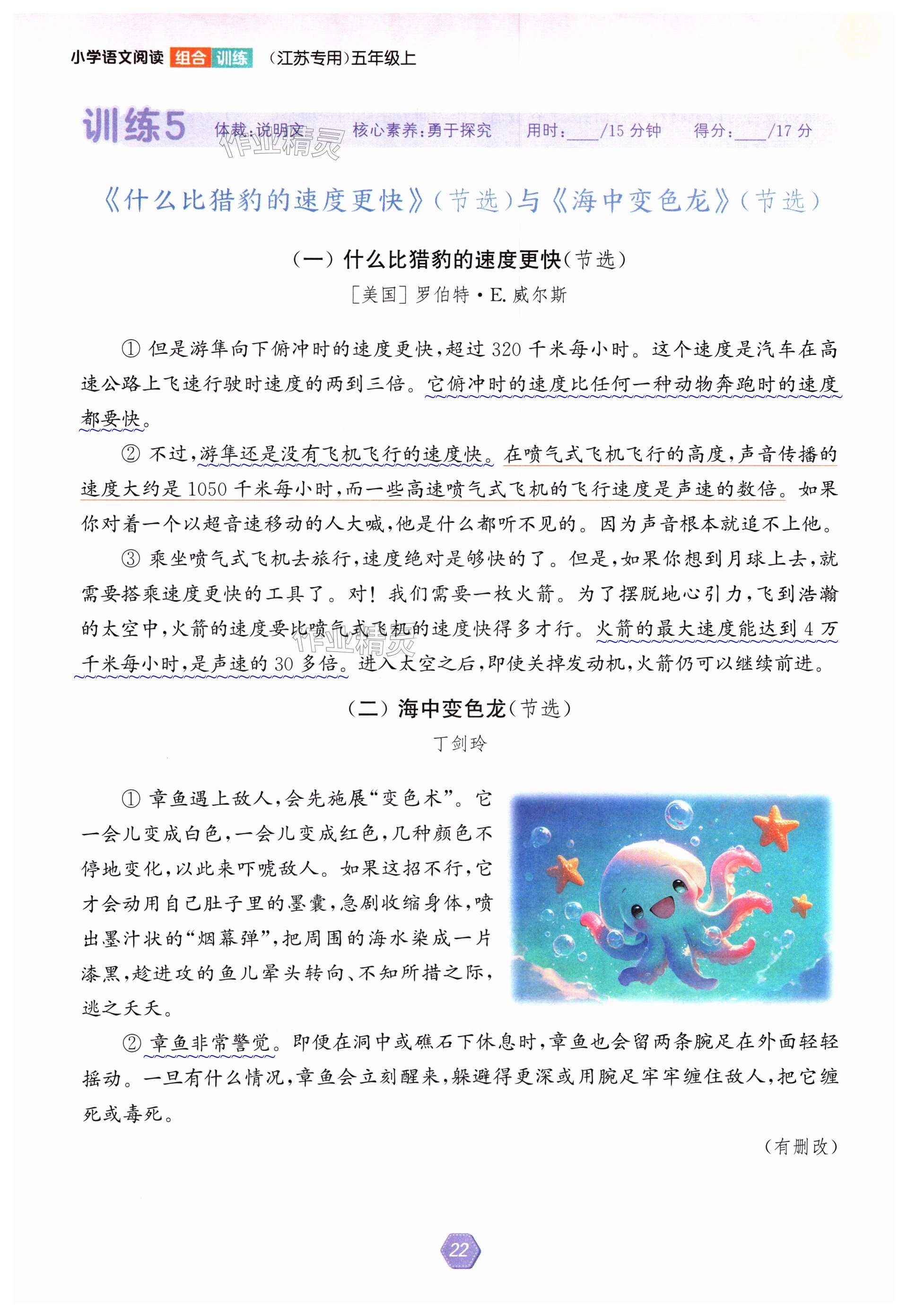 小学语文阅读 组合 训练 （江苏专用）五年级上

训练5 体裁：说明文 核心素养：勇于探究 用时：____/15 分钟 得分：____/17 分

作业精灵

《什么比猎豹的速度更快》（节选）与《海中变色龙》（节选）

（一）什么比猎豹的速度更快（节选）

［美国］罗伯特·E. 威尔斯

① 但是游隼向下俯冲时的速度更快，超过 320 千米每小时。这个速度是汽车在高速公路上飞速行驶时速度的两到三倍。它俯冲时的速度比任何一种动物奔跑时的速度都要快。

② 不过，游隼还是没有飞机飞行的速度快。在喷气式飞机飞行的高度，声音传播的速度大约是 1050 千米每小时，而一些高速喷气式飞机的飞行速度是声速的数倍。如果你对着一个以超音速移动的人大喊，他是什么都听不见的。因为声音根本就追不上他。

③ 乘坐喷气式飞机去旅行，速度绝对是够快的了。但是，如果你想到月球上去，就需要搭乘速度更快的工具了。对！我们需要一枚火箭。为了摆脱地心引力，飞到浩瀚的太空中，火箭的速度要比喷气式飞机的速度快得多才行。火箭的最大速度能达到 4 万千米每小时，是声速的 30 多倍。进入太空之后，即使关掉发动机，火箭仍可以继续前进。

作业精灵

（二）海中变色龙（节选）

丁剑玲

① 章鱼遇上敌人，会先施展“变色术”。它一会儿变成白色，一会儿变成红色，几种颜色不停地变化，以此来吓唬敌人。如果这招不行，它才会动用自己肚子里的墨囊，急剧收缩身体，喷出墨汁状的“烟幕弹”，把周围的海水染成一片漆黑，趁进攻的鱼儿晕头转向、不知所措之际，逃之夭夭。

② 章鱼非常警觉。即便在洞中或礁石下休息时，章鱼也会留两条腕足在外面轻轻摇动。一旦有什么情况，章鱼会立刻醒来，躲避得更深或用腕足牢牢缠住敌人，把它缠死或毒死。

（有删改）

22